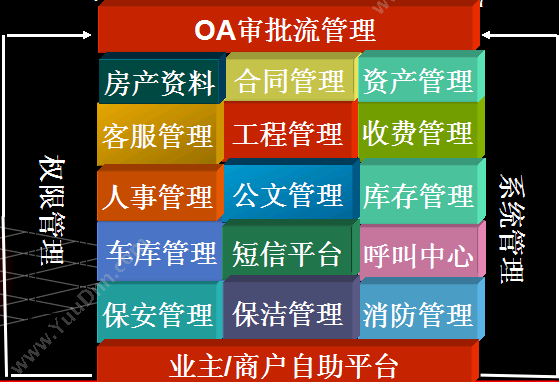 OA审批流管理

权限管理

房产资料
合同管理
资产管理
客服管理
工程管理
收费管理
人事管理
公文管理
库存管理
车库管理
短信平台
呼叫中心
保安管理
保洁管理
消防管理

系统管理

业主/商户自助平台

www.YuuDnn.com